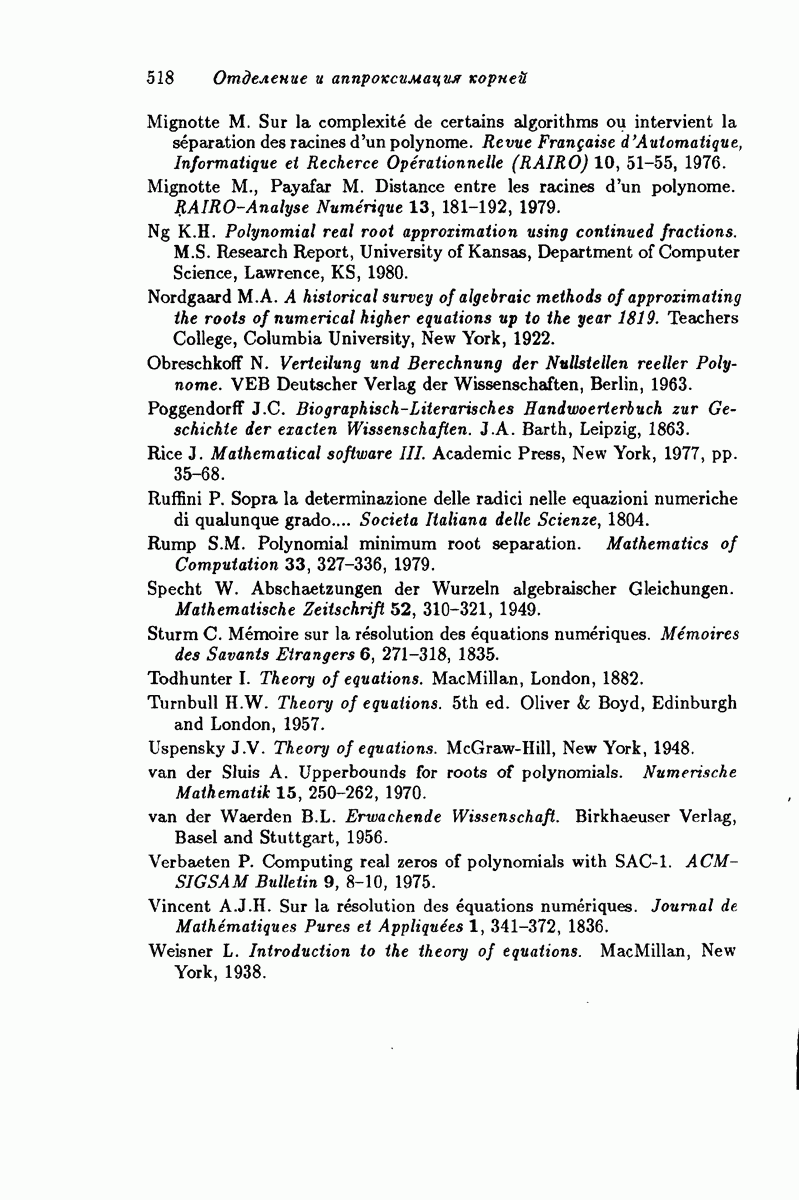 518 Отделение и аппроксимация корней

Mignotte M. Sur la complexité de certains algorithms ou intervient la séparation des racines d'un polynome. Revue Française d'Automatique, Informatique et Recherce Opérationnelle (RAIRO) 10, 51–55, 1976.

Mignotte M., Payafar M. Distance entre les racines d'un polynome. RAIRO-Analyse Numérique 13, 181–192, 1979.

Ng K.H. Polynomial real root approximation using continued fractions. M.S. Research Report, University of Kansas, Department of Computer Science, Lawrence, KS, 1980.

Nordgaard M.A. A historical survey of algebraic methods of approximating the roots of numerical higher equations up to the year 1819. Teachers College, Columbia University, New York, 1922.

Obreschkoff N. Verteilung und Berechnung der Nullstellen reeller Polynome. VEB Deutscher Verlag der Wissenschaften, Berlin, 1963.

Poggendorff J.C. Biographisch-Literarisches Handwoerterbuch zur Geschichte der exacten Wissenschaften. J.A. Barth, Leipzig, 1863.

Rice J. Mathematical software III. Academic Press, New York, 1977, pp. 35–68.

Ruffini P. Sopra la determinazione delle radici nelle equazioni numeriche di qualunque grado.... Societa Italiana delle Scienze, 1804.

Rump S.M. Polynomial minimum root separation. Mathematics of Computation 33, 327–336, 1979.

Specht W. Abschaetzungen der Wurzeln algebraischer Gleichungen. Mathematische Zeitschrift 52, 310–321, 1949.

Sturm C. Mémoire sur la résolution des équations numériques. Mémoires des Savants Etrangers 6, 271–318, 1835.

Todhunter I. Theory of equations. MacMillan, London, 1882.

Turnbull H.W. Theory of equations. 5th ed. Oliver & Boyd, Edinburgh and London, 1957.

Uspensky J.V. Theory of equations. McGraw-Hill, New York, 1948.

van der Sluis A. Upperbounds for roots of polynomials. Numerische Mathematik 15, 250–262, 1970.

van der Waerden B.L. Erwachende Wissenschaft. Birkhaeuser Verlag, Basel and Stuttgart, 1956.

Verbaeten P. Computing real zeros of polynomials with SAC-1. ACM-SIGSAM Bulletin 9, 8–10, 1975.

Vincent A.J.H. Sur la résolution des équations numériques. Journal de Mathématiques Pures et Appliquées 1, 341–372, 1836.

Weisner L. Introduction to the theory of equations. MacMillan, New York, 1938.